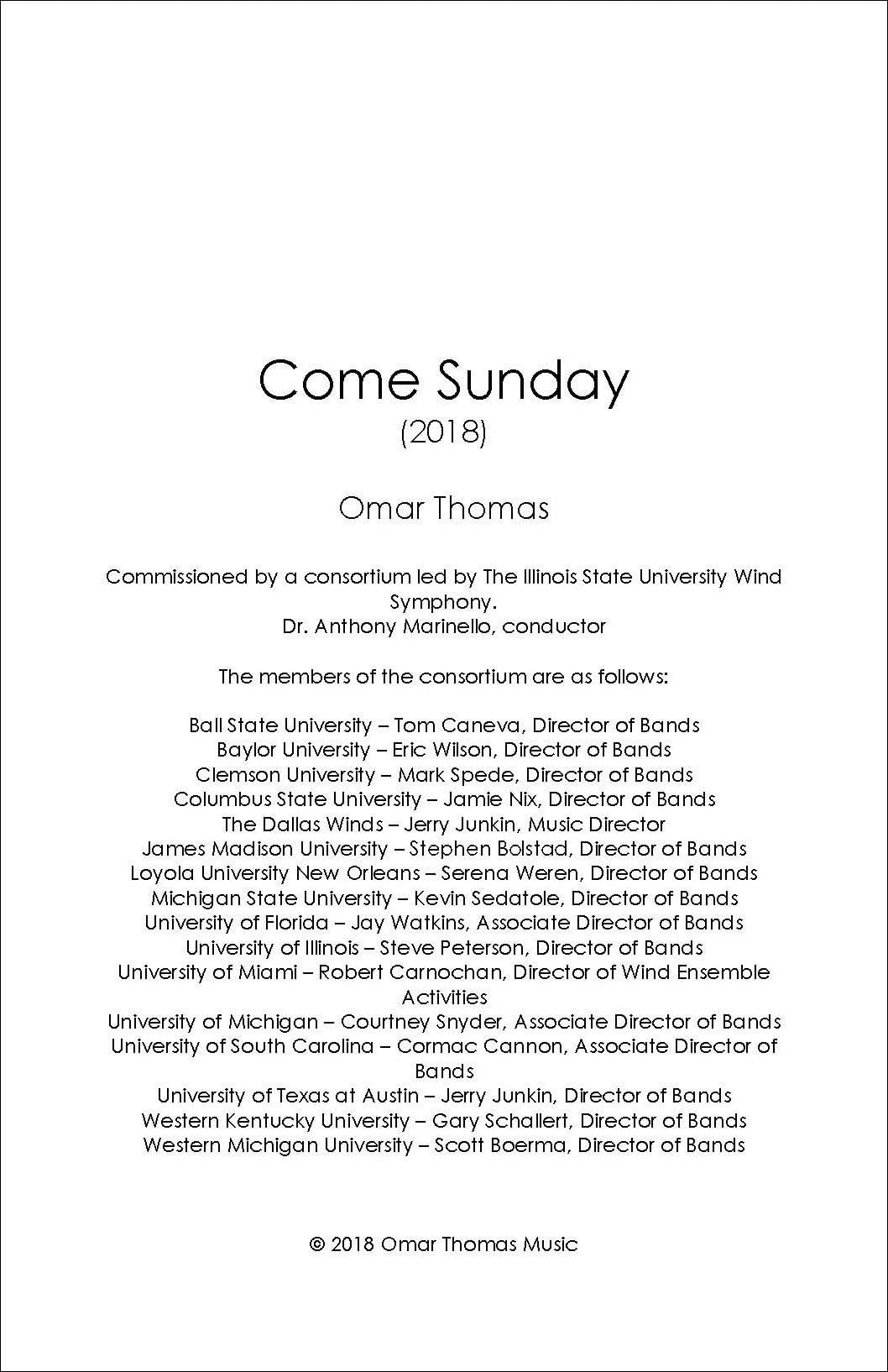 Come Sunday
(2018)

Omar Thomas

Commissioned by a consortium led by The Illinois State University Wind Symphony.
Dr. Anthony Marinello, conductor

The members of the consortium are as follows:

Ball State University – Tom Caneva, Director of Bands
Baylor University – Eric Wilson, Director of Bands
Clemson University – Mark Spede, Director of Bands
Columbus State University – Jamie Nix, Director of Bands
The Dallas Winds – Jerry Junkin, Music Director
James Madison University – Stephen Bolstad, Director of Bands
Loyola University New Orleans – Serena Weren, Director of Bands
Michigan State University – Kevin Sedatole, Director of Bands
University of Florida – Jay Watkins, Associate Director of Bands
University of Illinois – Steve Peterson, Director of Bands
University of Miami – Robert Carnochan, Director of Wind Ensemble Activities
University of Michigan – Courtney Snyder, Associate Director of Bands
University of South Carolina – Cormac Cannon, Associate Director of Bands
University of Texas at Austin – Jerry Junkin, Director of Bands
Western Kentucky University – Gary Schallert, Director of Bands
Western Michigan University – Scott Boerma, Director of Bands

© 2018 Omar Thomas Music